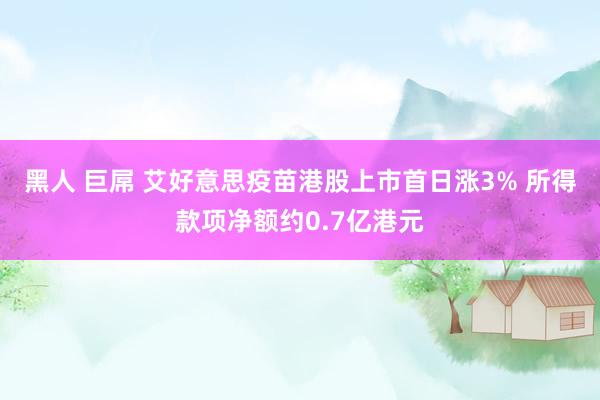 黑人 巨屌 艾好意思疫苗港股上市首日涨3% 所得款项净额约0.7亿港元